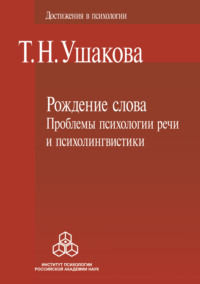 Достижения в психологии

Т. Н. Ушакова

Рождение слова
Проблемы психологии речи и психолингвистики

ИНСТИТУТ ПСИХОЛОГИИ
РОССИЙСКОЙ АКАДЕМИИ НАУК